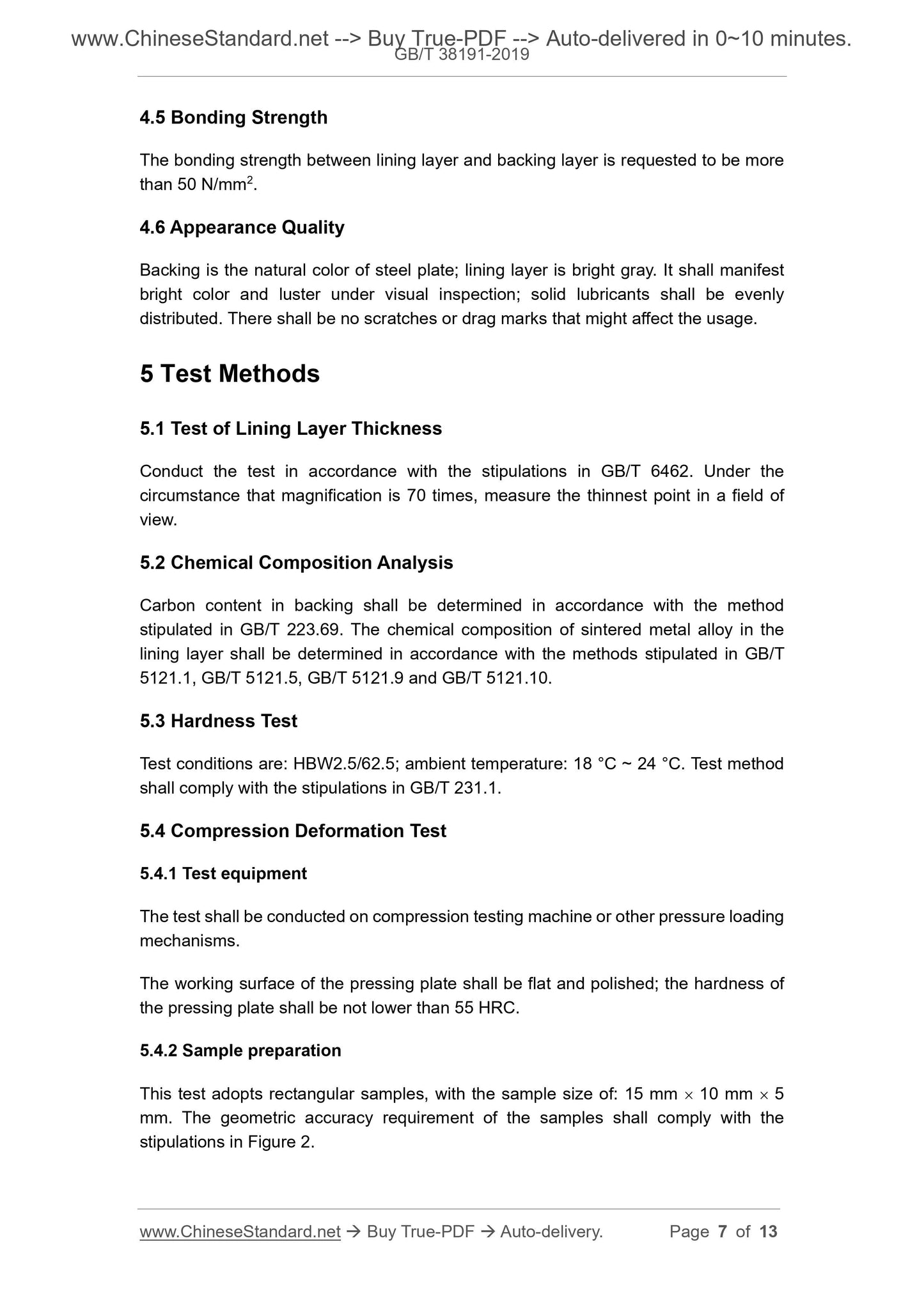 www.ChineseStandard.net --> Buy True-PDF --> Auto-delivered in 0~10 minutes.
GB/T 38191-2019

4.5 Bonding Strength

The bonding strength between lining layer and backing layer is requested to be more than 50 N/mm$^2$.

4.6 Appearance Quality

Backing is the natural color of steel plate; lining layer is bright gray. It shall manifest bright color and luster under visual inspection; solid lubricants shall be evenly distributed. There shall be no scratches or drag marks that might affect the usage.

5 Test Methods

5.1 Test of Lining Layer Thickness

Conduct the test in accordance with the stipulations in GB/T 6462. Under the circumstance that magnification is 70 times, measure the thinnest point in a field of view.

5.2 Chemical Composition Analysis

Carbon content in backing shall be determined in accordance with the method stipulated in GB/T 223.69. The chemical composition of sintered metal alloy in the lining layer shall be determined in accordance with the methods stipulated in GB/T 5121.1, GB/T 5121.5, GB/T 5121.9 and GB/T 5121.10.

5.3 Hardness Test

Test conditions are: HBW2.5/62.5; ambient temperature: 18 °C ~ 24 °C. Test method shall comply with the stipulations in GB/T 231.1.

5.4 Compression Deformation Test

5.4.1 Test equipment

The test shall be conducted on compression testing machine or other pressure loading mechanisms.

The working surface of the pressing plate shall be flat and polished; the hardness of the pressing plate shall be not lower than 55 HRC.

5.4.2 Sample preparation

This test adopts rectangular samples, with the sample size of: 15 mm $\times$ 10 mm $\times$ 5 mm. The geometric accuracy requirement of the samples shall comply with the stipulations in Figure 2.

www.ChineseStandard.net → Buy True-PDF → Auto-delivery. Page 7 of 13